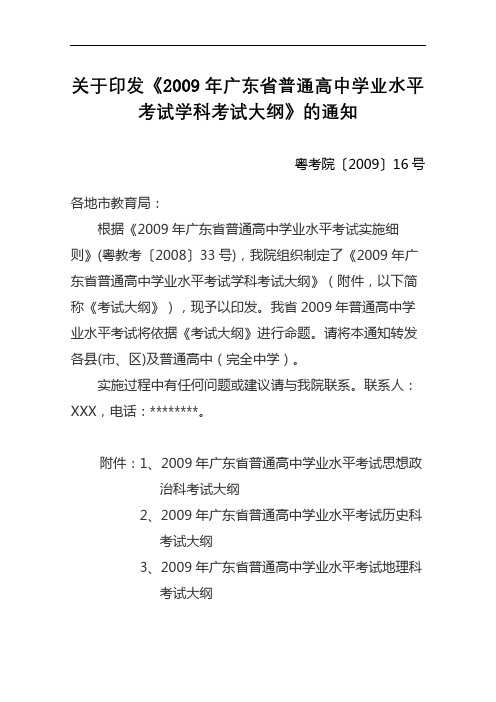 关于印发《2009 年广东省普通高中学业水平考试学科考试大纲》的通知

粤考院〔2009〕16 号

各地市教育局：

根据《2009 年广东省普通高中学业水平考试实施细则》(粤教考〔2008〕33 号)，我院组织制定了《2009 年广东省普通高中学业水平考试学科考试大纲》（附件，以下简称《考试大纲》），现予以印发。我省 2009 年普通高中学业水平考试将依据《考试大纲》进行命题。请将本通知转发各县(市、区)及普通高中（完全中学）。

实施过程中有任何问题或建议请与我院联系。联系人：XXX，电话：********。

附件：1、2009 年广东省普通高中学业水平考试思想政治科考试大纲
2、2009 年广东省普通高中学业水平考试历史科考试大纲
3、2009 年广东省普通高中学业水平考试地理科考试大纲